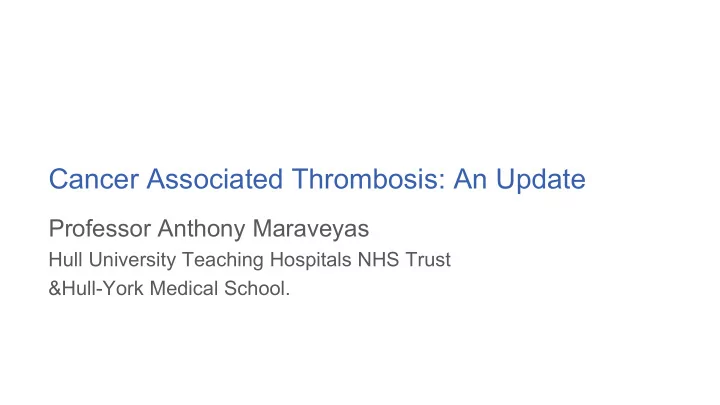 Cancer Associated Thrombosis: An Update

Professor Anthony Maraveyas
Hull University Teaching Hospitals NHS Trust
&Hull-York Medical School.